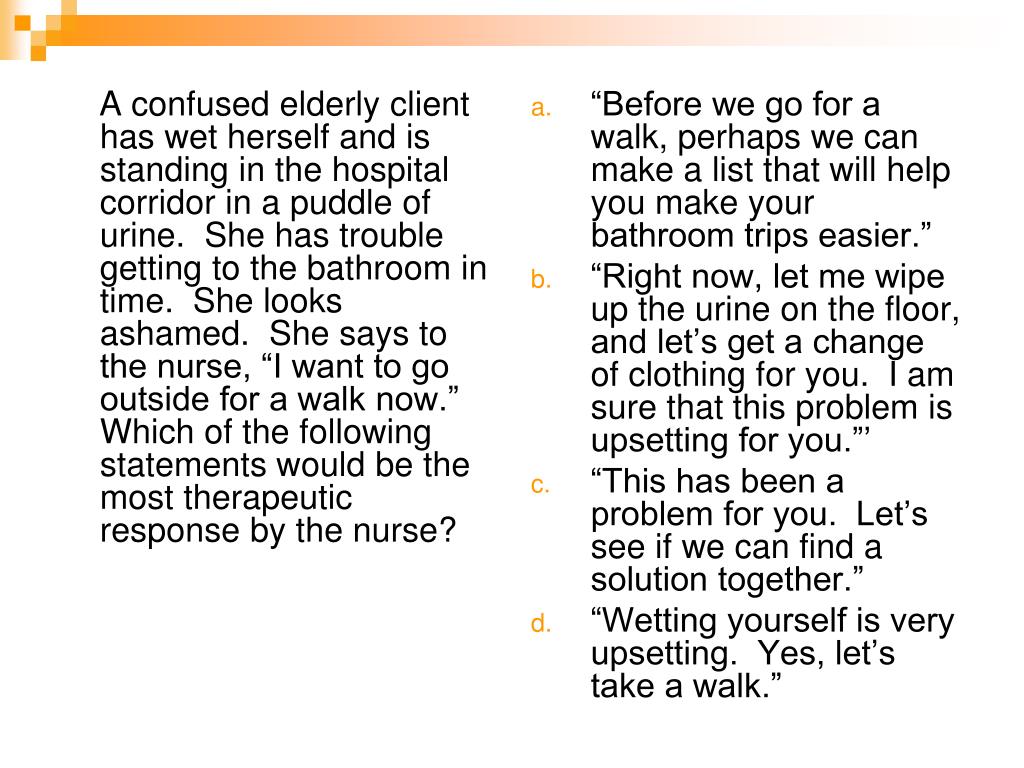 A confused elderly client has wet herself and is standing in the hospital corridor in a puddle of urine.  She has trouble getting to the bathroom in time.  She looks ashamed.  She says to the nurse, “I want to go outside for a walk now.”  Which of the following statements would be the most therapeutic response by the nurse?

a. “Before we go for a walk, perhaps we can make a list that will help you make your bathroom trips easier.”

b. “Right now, let me wipe up the urine on the floor, and let’s get a change of clothing for you.  I am sure that this problem is upsetting for you.”’

c. “This has been a problem for you.  Let’s see if we can find a solution together.”

d. “Wetting yourself is very upsetting.  Yes, let’s take a walk.”